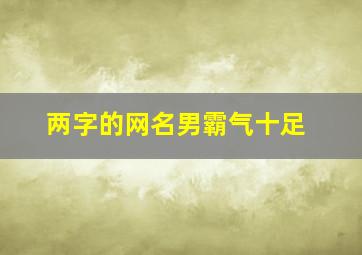 两字的网名男霸气十足